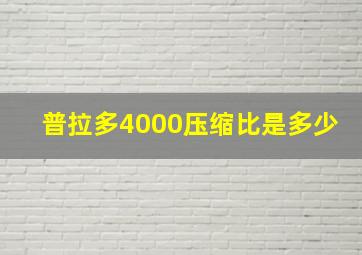 普拉多4000压缩比是多少